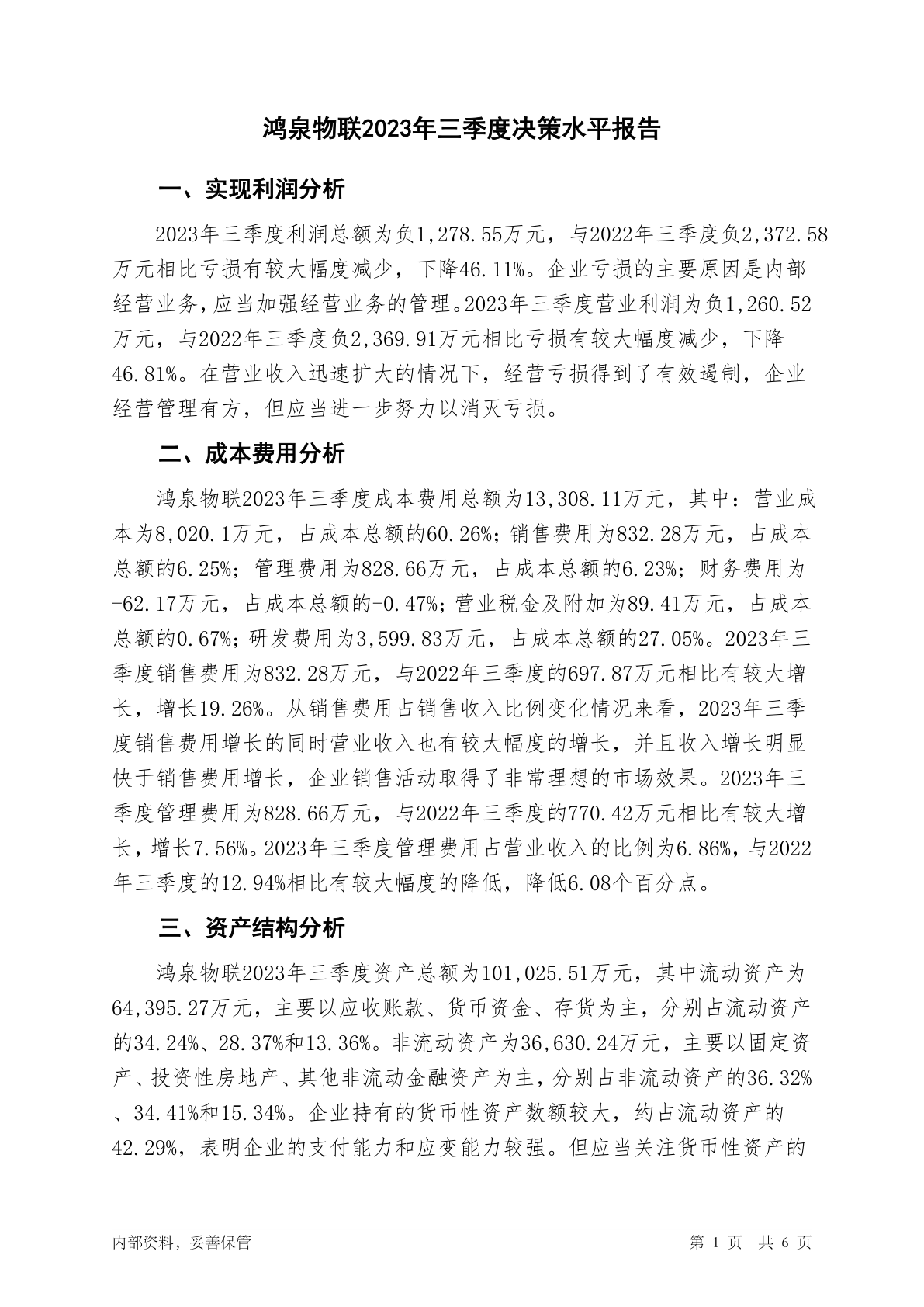 鸿泉物联2023年三季度决策水平报告

一、实现利润分析

2023年三季度利润总额为负1,278.55万元，与2022年三季度负2,372.58万元相比亏损有较大幅度减少，下降46.11%。企业亏损的主要原因是内部经营业务，应当加强经营业务的管理。2023年三季度营业利润为负1,260.52万元，与2022年三季度负2,369.91万元相比亏损有较大幅度减少，下降46.81%。在营业收入迅速扩大的情况下，经营亏损得到了有效遏制，企业经营管理有方，但应当进一步努力以消灭亏损。

二、成本费用分析

鸿泉物联2023年三季度成本费用总额为13,308.11万元，其中：营业成本为8,020.1万元，占成本总额的60.26%；销售费用为832.28万元，占成本总额的6.25%；管理费用为828.66万元，占成本总额的6.23%；财务费用为-62.17万元，占成本总额的-0.47%；营业税金及附加为89.41万元，占成本总额的0.67%；研发费用为3,599.83万元，占成本总额的27.05%。2023年三季度销售费用为832.28万元，与2022年三季度的697.87万元相比有较大增长，增长19.26%。从销售费用占销售收入比例变化情况来看，2023年三季度销售费用增长的同时营业收入也有较大幅度的增长，并且收入增长明显快于销售费用增长，企业销售活动取得了非常理想的市场效果。2023年三季度管理费用为828.66万元，与2022年三季度的770.42万元相比有较大增长，增长7.56%。2023年三季度管理费用占营业收入的比例为6.86%，与2022年三季度的12.94%相比有较大幅度的降低，降低6.08个百分点。

三、资产结构分析

鸿泉物联2023年三季度资产总额为101,025.51万元，其中流动资产为64,395.27万元，主要以应收账款、货币资金、存货为主，分别占流动资产的34.24%、28.37%和13.36%。非流动资产为36,630.24万元，主要以固定资产、投资性房地产、其他非流动金融资产为主，分别占非流动资产的36.32%、34.41%和15.34%。企业持有的货币性资产数额较大，约占流动资产的42.29%，表明企业的支付能力和应变能力较强。但应当关注货币性资产的

内部资料，妥善保管

第 1 页 共 6 页